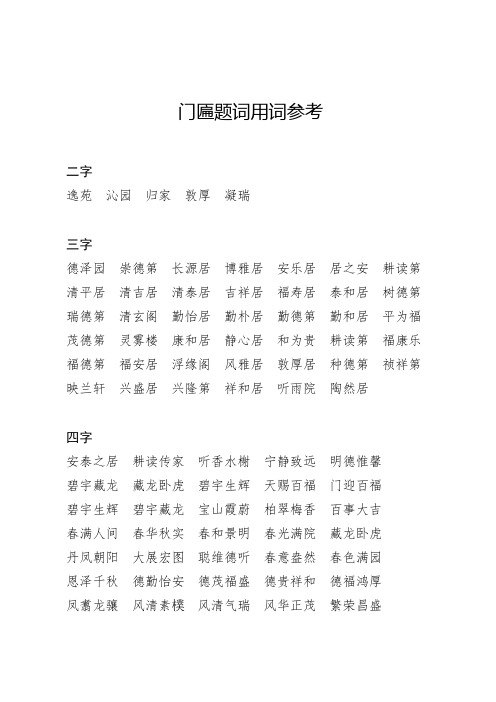 门匾题词用词参考

二字
逸苑 沁园 归家 敦厚 凝瑞

三字
德泽园 崇德第 长源居 博雅居 安乐居 居之安 耕读第
清平居 清吉居 清泰居 吉祥居 福寿居 泰和居 树德第
瑞德第 清玄阁 勤怡居 勤朴居 勤德第 勤和居 平为福
茂德第 灵雾楼 康和居 静心居 和为贵 耕读第 福康乐
福德第 福安居 浮缘阁 风雅居 敦厚居 种德第 祯祥第
映兰轩 兴盛居 兴隆第 祥和居 听雨院 陶然居

四字
安泰之居 耕读传家 听香水榭 宁静致远 明德惟馨
碧宇藏龙 藏龙卧虎 碧宇生辉 天赐百福 门迎百福
碧宇生辉 碧宇藏龙 宝山霞蔚 柏翠梅香 百事大吉
春满人间 春华秋实 春和景明 春光满院 藏龙卧虎
丹凤朝阳 大展宏图 聪维德听 春意盎然 春色满园
恩泽千秋 德勤怡安 德茂福盛 德贵祥和 德福鸿厚
凤翥龙骧 风清素樸 风清气瑞 风华正茂 繁荣昌盛